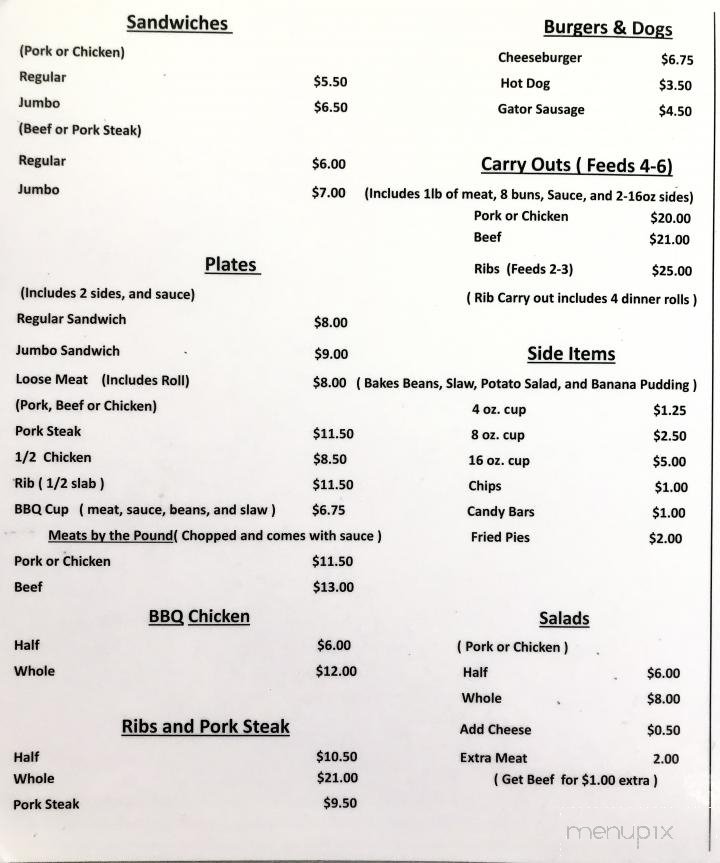 Sandwiches

(Pork or Chicken)

Regular $5.50

Jumbo $6.50

(Beef or Pork Steak)

Regular $6.00

Jumbo $7.00

Plates

(Includes 2 sides, and sauce)

Regular Sandwich $8.00

Jumbo Sandwich $9.00

Loose Meat (Includes Roll) $8.00

(Pork, Beef or Chicken)

Pork Steak $11.50

1/2 Chicken $8.50

Rib ( 1/2 slab ) $11.50

BBQ Cup ( meat, sauce, beans, and slaw ) $6.75

Meats by the Pound( Chopped and comes with sauce )

Pork or Chicken $11.50

Beef $13.00

BBQ Chicken

Half $6.00

Whole $12.00

Ribs and Pork Steak

Half $10.50

Whole $21.00

Pork Steak $9.50

Burgers & Dogs

Cheeseburger $6.75

Hot Dog $3.50

Gator Sausage $4.50

Carry Outs ( Feeds 4-6)

(Includes 1lb of meat, 8 buns, Sauce, and 2-16oz sides)

Pork or Chicken $20.00

Beef $21.00

Ribs (Feeds 2-3) $25.00

( Rib Carry out includes 4 dinner rolls )

Side Items

( Bakes Beans, Slaw, Potato Salad, and Banana Pudding )

4 oz. cup $1.25

8 oz. cup $2.50

16 oz. cup $5.00

Chips $1.00

Candy Bars $1.00

Fried Pies $2.00

Salads

( Pork or Chicken )

Half $6.00

Whole $8.00

Add Cheese $0.50

Extra Meat 2.00

( Get Beef for $1.00 extra )

menupix